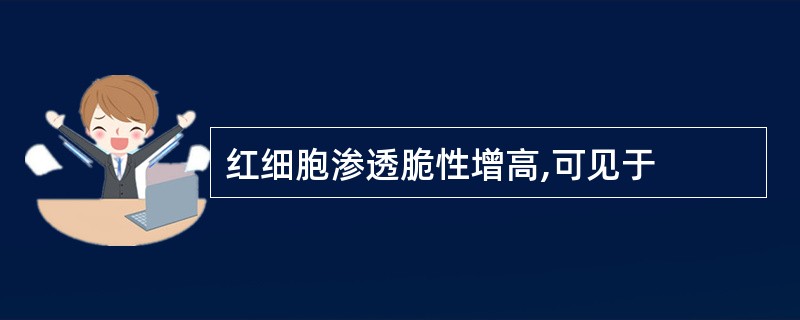 红细胞渗透脆性增高,可见于